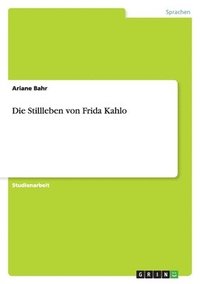 Sprachen

Ariane Bahr

Die Stillleben von Frida Kahlo

Studienarbeit

GRIN